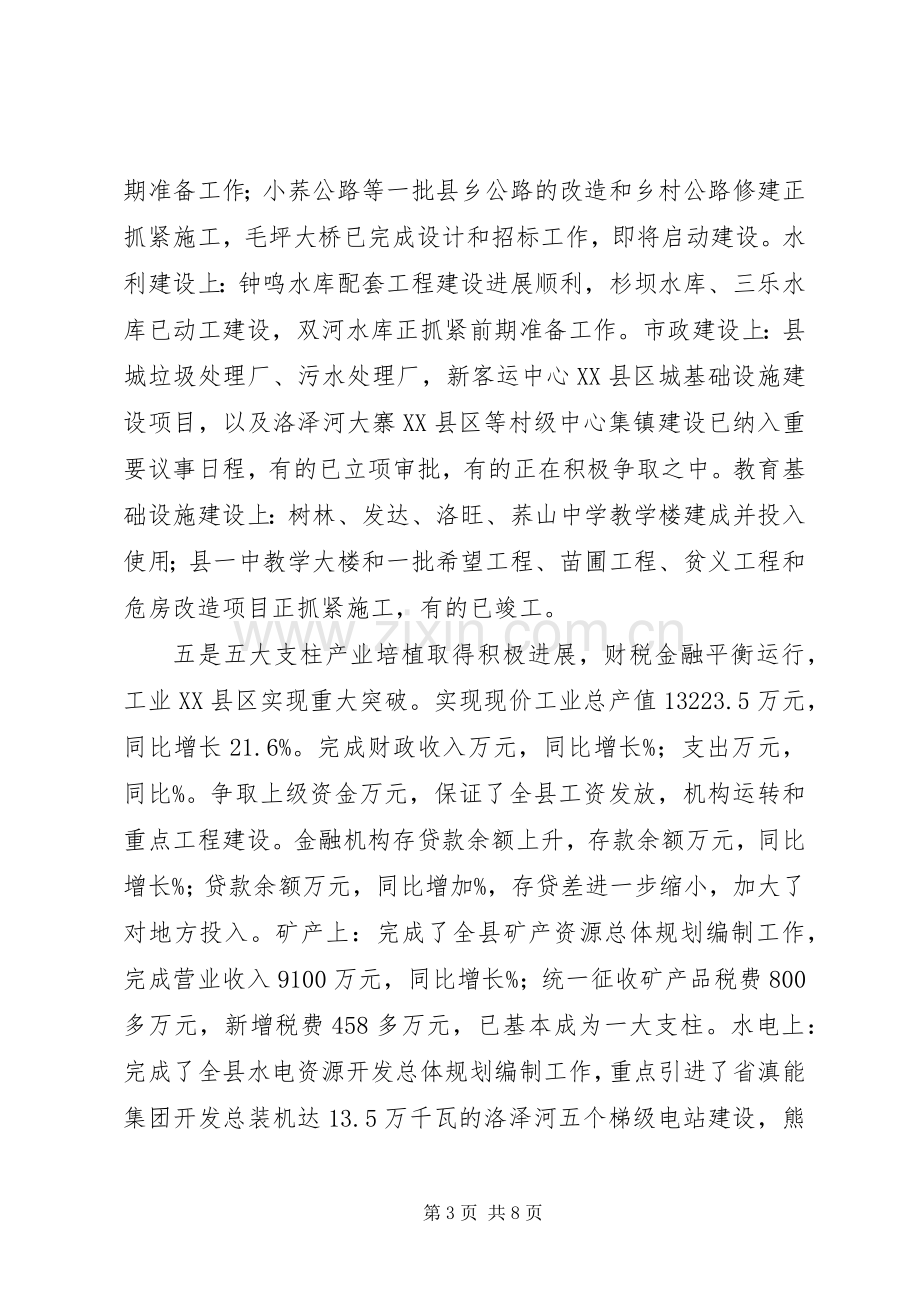 期准备工作；小荞公路等一批县乡公路的改造和乡村公路修建正抓紧施工，毛坪大桥已完成设计和招标工作，即将启动建设。水利建设上：钟鸣水库配套工程建设进展顺利，杉坝水库、三乐水库已动工建设，双河水库正抓紧前期准备工作。市政建设上：县城垃圾处理厂、污水处理厂，新客运中心XX县区城基础设施建设项目，以及洛泽河大寨XX县区等村级中心集镇建设已纳入重要议事日程，有的已立项审批，有的正在积极争取之中。教育基础设施建设上：树林、发达、洛旺、荞山中学教学楼建成并投入使用；县一中教学大楼和一批希望工程、苗圃工程、贫义工程和危房改造项目正抓紧施工，有的已竣工。

五是五大支柱产业培植取得积极进展，财税金融平衡运行，工业XX县区实现重大突破。实现现价工业总产值13223.5万元，同比增长21.6%。完成财政收入万元，同比增长%；支出万元，同比%。争取上级资金万元，保证了全县工资发放，机构运转和重点工程建设。金融机构存贷款余额上升，存款余额万元，同比增长%；贷款余额万元，同比增加%，存贷差进一步缩小，加大了对地方投入。矿产上：完成了全县矿产资源总体规划编制工作，完成营业收入9100万元，同比增长%；统一征收矿产品税费800多万元，新增税费458多万元，已基本成为一大支柱。水电上：完成了全县水电资源开发总体规划编制工作，重点引进了省滇能集团开发总装机达13.5万千瓦的洛泽河五个梯级电站建设，熊

第3页 共8页

www.zixin.com.cn